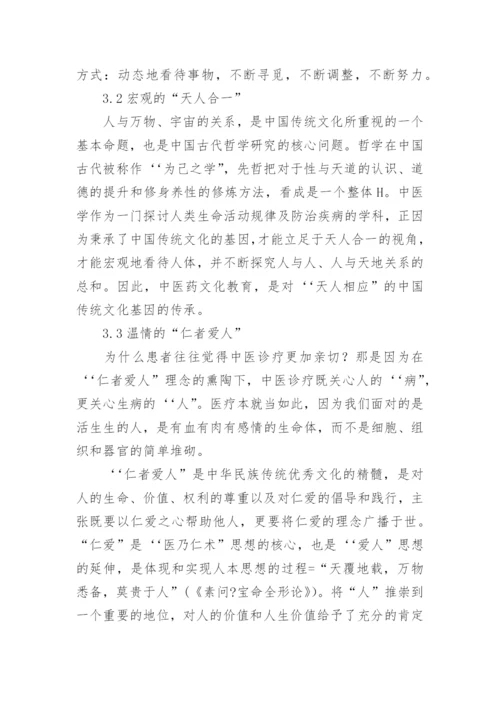 方式：动态地看待事物，不断寻觅，不断调整，不断努力。

3.2 宏观的“天人合一”

人与万物、宇宙的关系，是中国传统文化所重视的一个基本命题，也是中国古代哲学研究的核心问题。哲学在中国古代被称作‘‘为己之学”，先哲把对于性与天道的认识、道德的提升和修身养性的修炼方法，看成是一个整体H。中医学作为一门探讨人类生命活动规律及防治疾病的学科，正因为秉承了中国传统文化的基因,才能立足于天人合一的视角，才能宏观地看待人体，并不断探究人与人、人与天地关系的总和。因此，中医药文化教育，是对‘‘天人相应”的中国传统文化基因的传承。

3.3 温情的“仁者爱人”

为什么患者往往觉得中医诊疗更加亲切？那是因为在‘‘仁者爱人”理念的熏陶下，中医诊疗既关心人的‘‘病”，更关心生病的‘‘人”。医疗本就当如此，因为我们面对的是活生生的人，是有血有肉有感情的生命体，而不是细胞、组织和器官的简单堆砌。

‘‘仁者爱人”是中华民族传统优秀文化的精髓，是对人的生命、价值、权利的尊重以及对仁爱的倡导和践行，主张既要以仁爱之心帮助他人，更要将仁爱的理念广播于世。“仁爱”是‘‘医乃仁术”思想的核心，也是‘‘爱人”思想的延伸，是体现和实现人本思想的过程=“天覆地载，万物悉备，莫贵于人”(《素问?宝命全形论》)。将“人”推崇到一个重要的地位，对人的价值和人生价值给予了充分的肯定